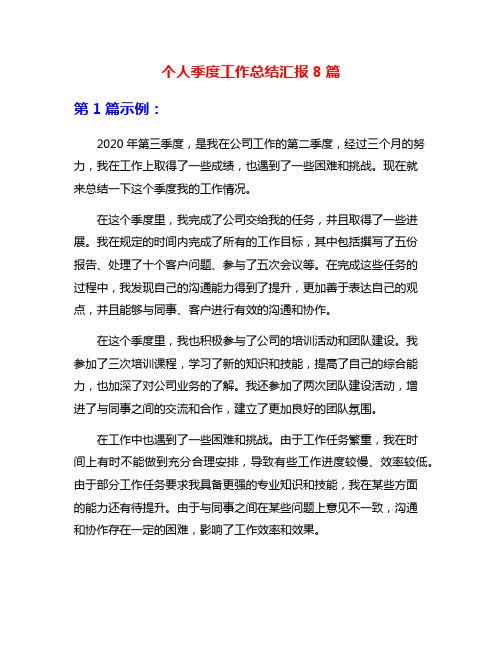 个人季度工作总结汇报 8 篇

第 1 篇示例：

2020 年第三季度，是我在公司工作的第二季度，经过三个月的努力，我在工作上取得了一些成绩，也遇到了一些困难和挑战。现在就来总结一下这个季度我的工作情况。

在这个季度里，我完成了公司交给我的任务，并且取得了一些进展。我在规定的时间内完成了所有的工作目标，其中包括撰写了五份报告、处理了十个客户问题、参与了五次会议等。在完成这些任务的过程中，我发现自己的沟通能力得到了提升，更加善于表达自己的观点，并且能够与同事、客户进行有效的沟通和协作。

在这个季度里，我也积极参与了公司的培训活动和团队建设。我参加了三次培训课程，学习了新的知识和技能，提高了自己的综合能力，也加深了对公司业务的了解。我还参加了两次团队建设活动，增进了与同事之间的交流和合作，建立了更加良好的团队氛围。

在工作中也遇到了一些困难和挑战。由于工作任务繁重，我在时间上有时不能做到充分合理安排，导致有些工作进度较慢、效率较低。由于部分工作任务要求我具备更强的专业知识和技能，我在某些方面的能力还有待提升。由于与同事之间在某些问题上意见不一致，沟通和协作存在一定的困难，影响了工作效率和效果。